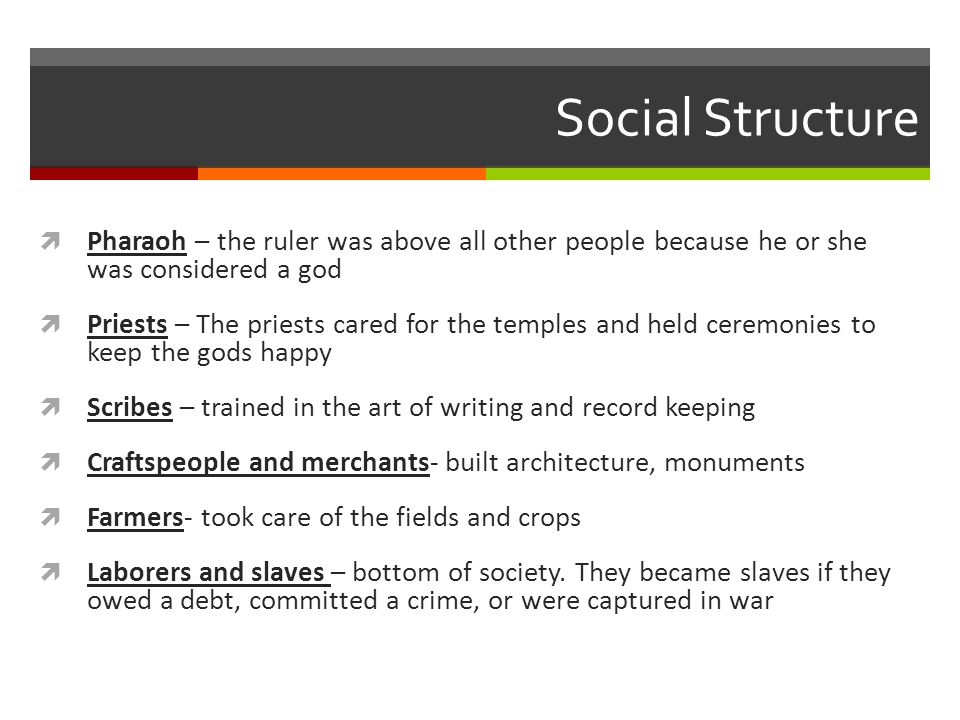 Social Structure

Pharaoh – the ruler was above all other people because he or she was considered a god

Priests – The priests cared for the temples and held ceremonies to keep the gods happy

Scribes – trained in the art of writing and record keeping

Craftspeople and merchants- built architecture, monuments

Farmers- took care of the fields and crops

Laborers and slaves – bottom of society. They became slaves if they owed a debt, committed a crime, or were captured in war